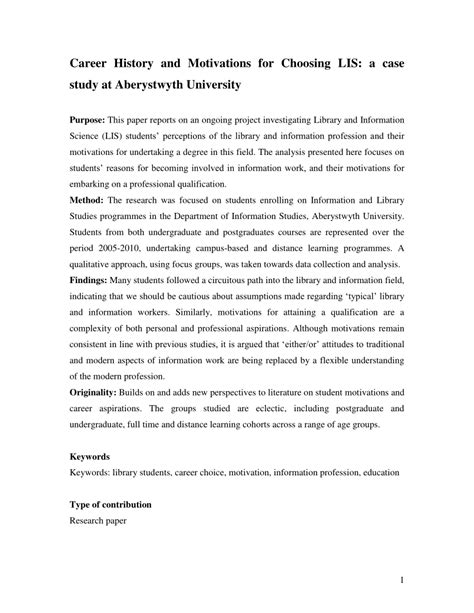 Career History and Motivations for Choosing LIS: a case study at Aberystwyth University

Purpose: This paper reports on an ongoing project investigating Library and Information Science (LIS) students' perceptions of the library and information profession and their motivations for undertaking a degree in this field. The analysis presented here focuses on students' reasons for becoming involved in information work, and their motivations for embarking on a professional qualification.
Method: The research was focused on students enrolling on Information and Library Studies programmes in the Department of Information Studies, Aberystwyth University. Students from both undergraduate and postgraduates courses are represented over the period 2005-2010, undertaking campus-based and distance learning programmes. A qualitative approach, using focus groups, was taken towards data collection and analysis.
Findings: Many students followed a circuitous path into the library and information field, indicating that we should be cautious about assumptions made regarding 'typical' library and information workers. Similarly, motivations for attaining a qualification are a complexity of both personal and professional aspirations. Although motivations remain consistent in line with previous studies, it is argued that 'either/or' attitudes to traditional and modern aspects of information work are being replaced by a flexible understanding of the modern profession.
Originality: Builds on and adds new perspectives to literature on student motivations and career aspirations. The groups studied are eclectic, including postgraduate and undergraduate, full time and distance learning cohorts across a range of age groups.

Keywords
Keywords: library students, career choice, motivation, information profession, education

Type of contribution
Research paper

1